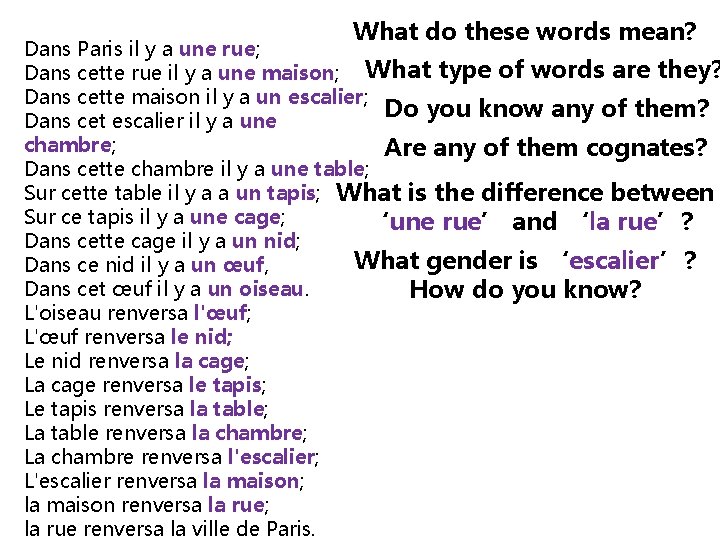 Dans Paris il y a une rue;
Dans cette rue il y a une maison;
Dans cette maison il y a un escalier;
Dans cet escalier il y a une chambre;
Dans cette chambre il y a une table;
Sur cette table il y a a un tapis;
Sur ce tapis il y a une cage;
Dans cette cage il y a un nid;
Dans ce nid il y a un œuf,
Dans cet œuf il y a un oiseau.
L'oiseau renversa l'œuf;
L'œuf renversa le nid;
Le nid renversa la cage;
La cage renversa le tapis;
Le tapis renversa la table;
La table renversa la chambre;
La chambre renversa l'escalier;
L'escalier renversa la maison;
la maison renversa la rue;
la rue renversa la ville de Paris.

What do these words mean?

What type of words are they?

Do you know any of them?

Are any of them cognates?

What is the difference between 'une rue' and 'la rue' ?

What gender is 'escalier' ?
How do you know?